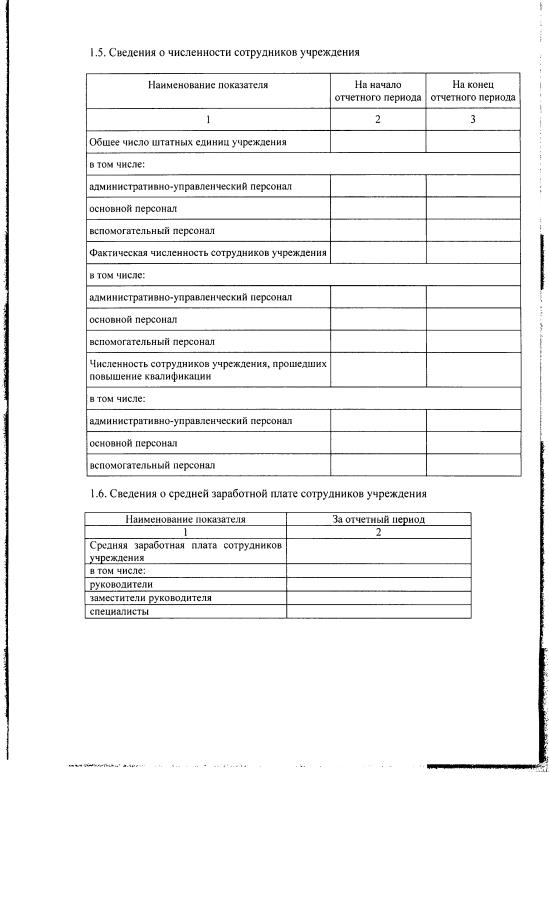 1.5. Сведения о численности сотрудников учреждения

| Наименование показателя | На начало отчетного периода | На конец отчетного периода |
|---|---|---|
| 1 | 2 | 3 |
| Общее число штатных единиц учреждения | | |
| в том числе: | | |
| административно-управленческий персонал | | |
| основной персонал | | |
| вспомогательный персонал | | |
| Фактическая численность сотрудников учреждения | | |
| в том числе: | | |
| административно-управленческий персонал | | |
| основной персонал | | |
| вспомогательный персонал | | |
| Численность сотрудников учреждения, прошедших повышение квалификации | | |
| в том числе: | | |
| административно-управленческий персонал | | |
| основной персонал | | |
| вспомогательный персонал | | |

1.6. Сведения о средней заработной плате сотрудников учреждения

| Наименование показателя | За отчетный период |
|---|---|
| 1 | 2 |
| Средняя заработная плата сотрудников учреждения | |
| в том числе: | |
| руководители | |
| заместители руководителя | |
| специалисты | |